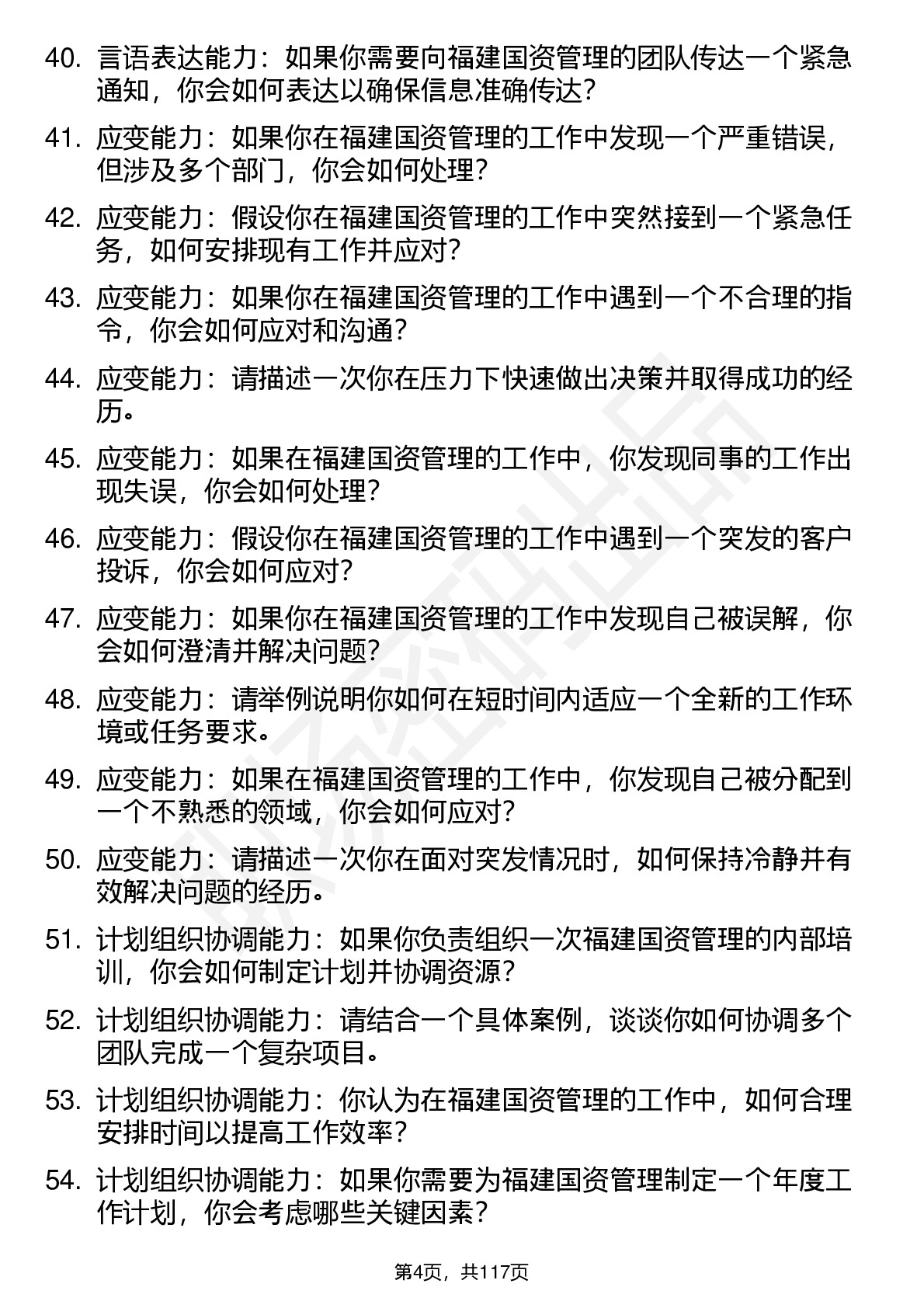 40. 言语表达能力：如果你需要向福建国资管理的团队传达一个紧急通知，你会如何表达以确保信息准确传达？

41. 应变能力：如果你在福建国资管理的工作中发现一个严重错误，但涉及多个部门，你会如何处理？

42. 应变能力：假设你在福建国资管理的工作中突然接到一个紧急任务，如何安排现有工作并应对？

43. 应变能力：如果你在福建国资管理的工作中遇到一个不合理的指令，你会如何应对和沟通？

44. 应变能力：请描述一次你在压力下快速做出决策并取得成功的经历。

45. 应变能力：如果在福建国资管理的工作中，你发现同事的工作出现失误，你会如何处理？

46. 应变能力：假设你在福建国资管理的工作中遇到一个突发的客户投诉，你会如何应对？

47. 应变能力：如果你在福建国资管理的工作中发现自己被误解，你会如何澄清并解决问题？

48. 应变能力：请举例说明你如何在短时间内适应一个全新的工作环境或任务要求。

49. 应变能力：如果在福建国资管理的工作中，你发现自己被分配到一个不熟悉的领域，你会如何应对？

50. 应变能力：请描述一次你在面对突发情况时，如何保持冷静并有效解决问题的经历。

51. 计划组织协调能力：如果你负责组织一次福建国资管理的内部培训，你会如何制定计划并协调资源？

52. 计划组织协调能力：请结合一个具体案例，谈谈你如何协调多个团队完成一个复杂项目。

53. 计划组织协调能力：你认为在福建国资管理的工作中，如何合理安排时间以提高工作效率？

54. 计划组织协调能力：如果你需要为福建国资管理制定一个年度工作计划，你会考虑哪些关键因素？

第4页，共117页